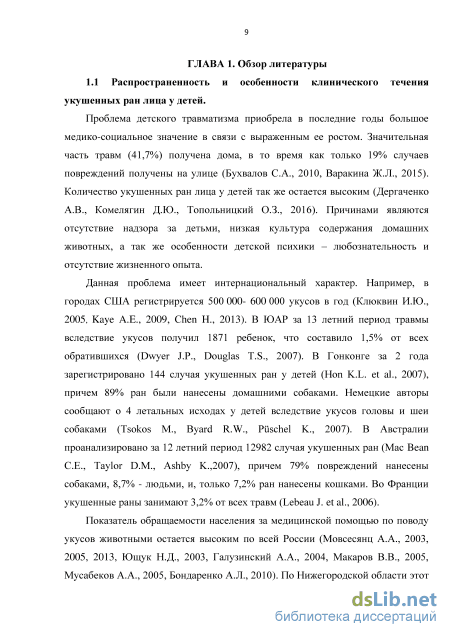 9

ГЛАВА 1. Обзор литературы

1.1 Распространенность и особенности клинического течения укушенных ран лица у детей.

Проблема детского травматизма приобрела в последние годы большое медико-социальное значение в связи с выраженным ее ростом. Значительная часть травм (41,7%) получена дома, в то время как только 19% случаев повреждений получены на улице (Бухвалов С.А., 2010, Варакина Ж.Л., 2015). Количество укушенных ран лица у детей так же остается высоким (Дергаченко А.В., Комелягин Д.Ю., Топольницкий О.З., 2016). Причинами являются отсутствие надзора за детьми, низкая культура содержания домашних животных, а так же особенности детской психики – любознательность и отсутствие жизненного опыта.

Данная проблема имеет интернациональный характер. Например, в городах США регистрируется 500 000- 600 000 укусов в год (Клюквин И.Ю., 2005. Kaye A.E., 2009, Chen H., 2013). В ЮАР за 13 летний период травмы вследствие укусов получил 1871 ребенок, что составило 1,5% от всех обратившихся (Dwyer J.P., Douglas T.S., 2007). В Гонконге за 2 года зарегистрировано 144 случая укушенных ран у детей (Hon K.L. et al., 2007), причем 89% ран были нанесены домашними собаками. Немецкие авторы сообщают о 4 летальных исходах у детей вследствие укусов головы и шеи собаками (Tsokos M., Byard R.W., Püschel K., 2007). В Австралии проанализировано за 12 летний период 12982 случая укушенных ран (Mac Bean C.E., Taylor D.M., Ashby K.,2007), причем 79% повреждений нанесены собаками, 8,7% - людьми, и, только 7,2% ран нанесены кошками. Во Франции укушенные раны занимают 3,2% от всех травм (Lebeau J. et al., 2006).

Показатель обращаемости населения за медицинской помощью по поводу укусов животными остается высоким по всей России (Мовсесянц А.А., 2003, 2005, 2013, Ющук Н.Д., 2003, Галузинский А.А., 2004, Макаров В.В., 2005, Мусабеков А.А., 2005, Бондаренко А.Л., 2010). По Нижегородской области этот

dsLib.net
библиотека диссертаций